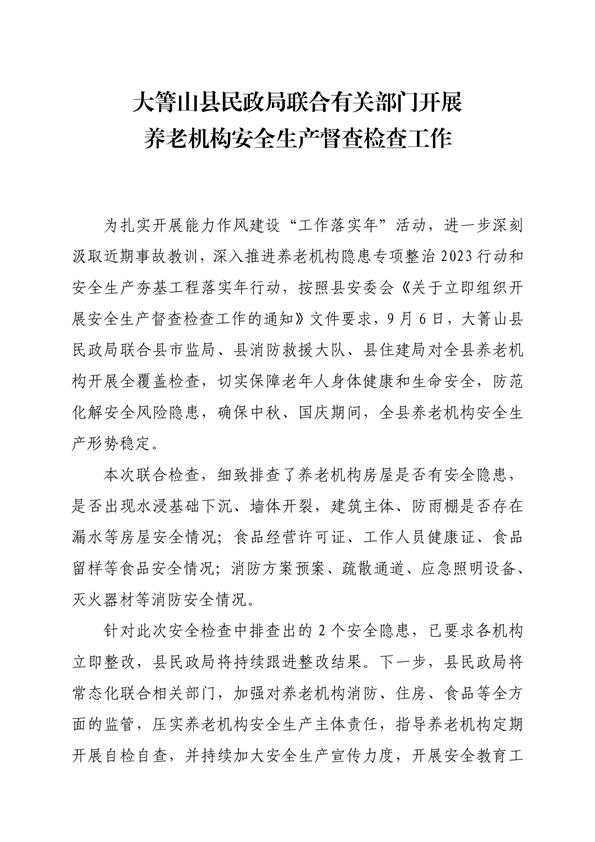 大箐山县民政局联合有关部门开展
养老机构安全生产督查检查工作

为扎实开展能力作风建设“工作落实年”活动，进一步深刻汲取近期事故教训，深入推进养老机构隐患专项整治2023行动和安全生产夯基工程落实年行动，按照县安委会《关于立即组织开展安全生产督查检查工作的通知》文件要求，9月6日，大箐山县民政局联合县市监局、县消防救援大队、县住建局对全县养老机构开展全覆盖检查，切实保障老年人身体健康和生命安全，防范化解安全风险隐患，确保中秋、国庆期间，全县养老机构安全生产形势稳定。

本次联合检查，细致排查了养老机构房屋是否有安全隐患，是否出现水浸基础下沉、墙体开裂，建筑主体、防雨棚是否存在漏水等房屋安全情况；食品经营许可证、工作人员健康证、食品留样等食品安全情况；消防方案预案、疏散通道、应急照明设备、灭火器材等消防安全情况。

针对此次安全检查中排查出的2个安全隐患，已要求各机构立即整改，县民政局将持续跟进整改结果。下一步，县民政局将常态化联合相关部门，加强对养老机构消防、住房、食品等全方面的监管，压实养老机构安全生产主体责任，指导养老机构定期开展自检自查，并持续加大安全生产宣传力度，开展安全教育工